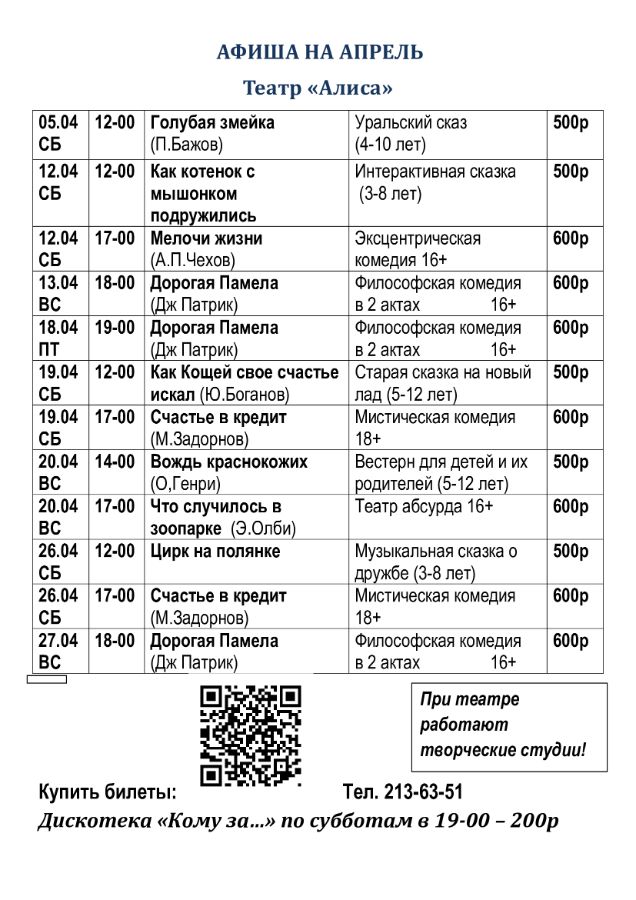 АФИША НА АПРЕЛЬ

Театр «Алиса»

| 05.04 СБ | 12-00 | Голубая змейка (П.Бажов) | Уральский сказ (4-10 лет) | 500р |
|---|---|---|---|---|
| 12.04 СБ | 12-00 | Как котенок с мышонком подружились | Интерактивная сказка (3-8 лет) | 500р |
| 12.04 СБ | 17-00 | Мелочи жизни (А.П.Чехов) | Эксцентрическая комедия 16+ | 600р |
| 13.04 ВС | 18-00 | Дорогая Памела (Дж Патрик) | Философская комедия в 2 актах 16+ | 600р |
| 18.04 ПТ | 19-00 | Дорогая Памела (Дж Патрик) | Философская комедия в 2 актах 16+ | 600р |
| 19.04 СБ | 12-00 | Как Кощей свое счастье искал (Ю.Боганов) | Старая сказка на новый лад (5-12 лет) | 500р |
| 19.04 СБ | 17-00 | Счастье в кредит (М.Задорнов) | Мистическая комедия 18+ | 600р |
| 20.04 ВС | 14-00 | Вождь краснокожих (О,Генри) | Вестерн для детей и их родителей (5-12 лет) | 500р |
| 20.04 ВС | 17-00 | Что случилось в зоопарке (Э.Олби) | Театр абсурда 16+ | 600р |
| 26.04 СБ | 12-00 | Цирк на полянке | Музыкальная сказка о дружбе (3-8 лет) | 500р |
| 26.04 СБ | 17-00 | Счастье в кредит (М.Задорнов) | Мистическая комедия 18+ | 600р |
| 27.04 ВС | 18-00 | Дорогая Памела (Дж Патрик) | Философская комедия в 2 актах 16+ | 600р |

При театре работают творческие студии!

Купить билеты: Тел. 213-63-51

Дискотека «Кому за…» по субботам в 19-00 – 200р